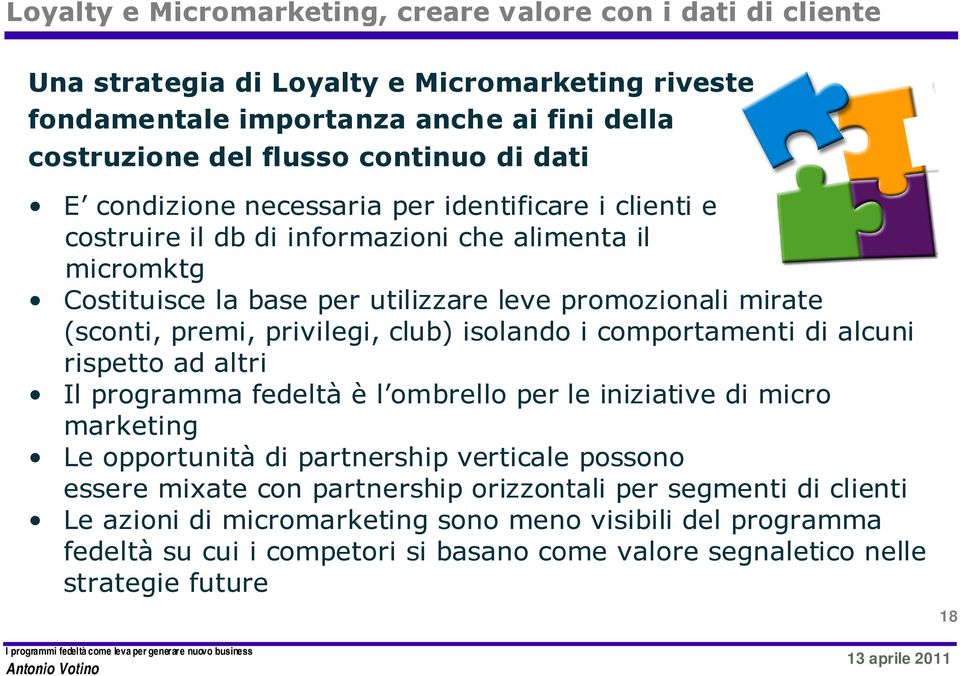 Loyalty e Micromarketing, creare valore con i dati di cliente

Una strategia di Loyalty e Micromarketing riveste fondamentale importanza anche ai fini della costruzione del flusso continuo di dati

• E' condizione necessaria per identificare i clienti e costruire il db di informazioni che alimenta il micromktg
• Costituisce la base per utilizzare leve promozionali mirate (sconti, premi, privilegi, club) isolando i comportamenti di alcuni rispetto ad altri
• Il programma fedeltà è l'ombrello per le iniziative di micro marketing
• Le opportunità di partnership verticale possono essere mixate con partnership orizzontali per segmenti di clienti
• Le azioni di micromarketing sono meno visibili del programma fedeltà su cui i competori si basano come valore segnaletico nelle strategie future

18

I programmi fedeltà come leva per generare nuovo business
Antonio Votino

13 aprile 2011